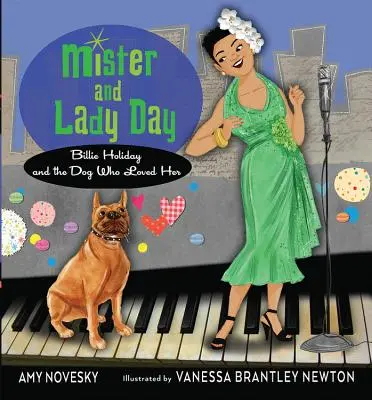 Mister and Lady Day

Billie Holiday and the Dog Who Loved Her

AMY NOVESKY Illustrated by VANESSA BRANTLEY NEWTON